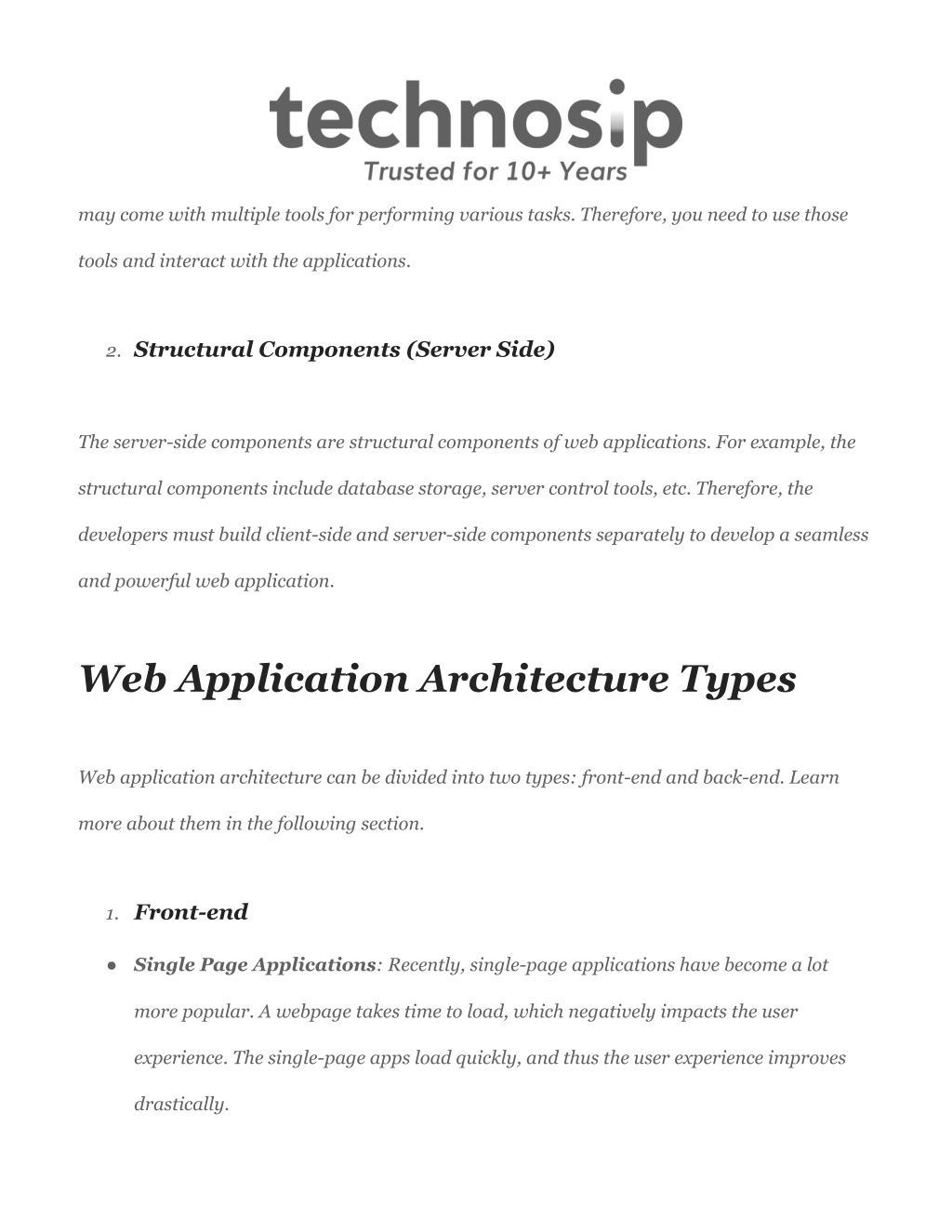 technosip
Trusted for 10+ Years

may come with multiple tools for performing various tasks. Therefore, you need to use those tools and interact with the applications.

2. Structural Components (Server Side)

The server-side components are structural components of web applications. For example, the structural components include database storage, server control tools, etc. Therefore, the developers must build client-side and server-side components separately to develop a seamless and powerful web application.

Web Application Architecture Types

Web application architecture can be divided into two types: front-end and back-end. Learn more about them in the following section.

1. Front-end

● Single Page Applications: Recently, single-page applications have become a lot more popular. A webpage takes time to load, which negatively impacts the user experience. The single-page apps load quickly, and thus the user experience improves drastically.